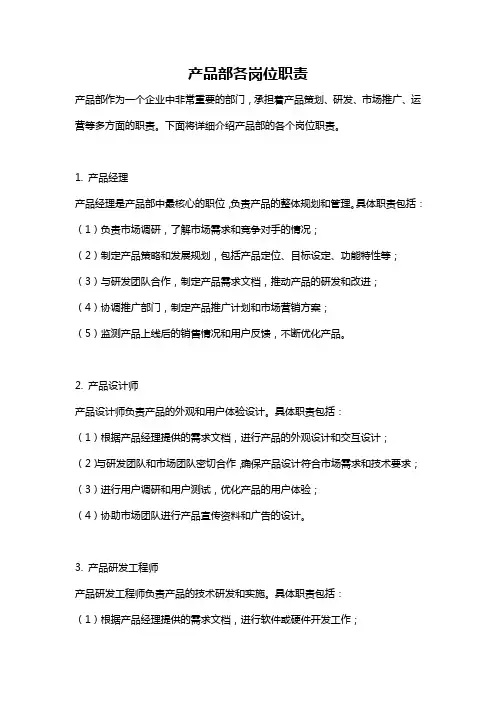 产品部各岗位职责

产品部作为一个企业中非常重要的部门，承担着产品策划、研发、市场推广、运营等多方面的职责。下面将详细介绍产品部的各个岗位职责。

1. 产品经理

产品经理是产品部中最核心的职位，负责产品的整体规划和管理。具体职责包括：

（1）负责市场调研，了解市场需求和竞争对手的情况；

（2）制定产品策略和发展规划，包括产品定位、目标设定、功能特性等；

（3）与研发团队合作，制定产品需求文档，推动产品的研发和改进；

（4）协调推广部门，制定产品推广计划和市场营销方案；

（5）监测产品上线后的销售情况和用户反馈，不断优化产品。

2. 产品设计师

产品设计师负责产品的外观和用户体验设计。具体职责包括：

（1）根据产品经理提供的需求文档，进行产品的外观设计和交互设计；

（2）与研发团队和市场团队密切合作，确保产品设计符合市场需求和技术要求；

（3）进行用户调研和用户测试，优化产品的用户体验；

（4）协助市场团队进行产品宣传资料和广告的设计。

3. 产品研发工程师

产品研发工程师负责产品的技术研发和实施。具体职责包括：

（1）根据产品经理提供的需求文档，进行软件或硬件开发工作；